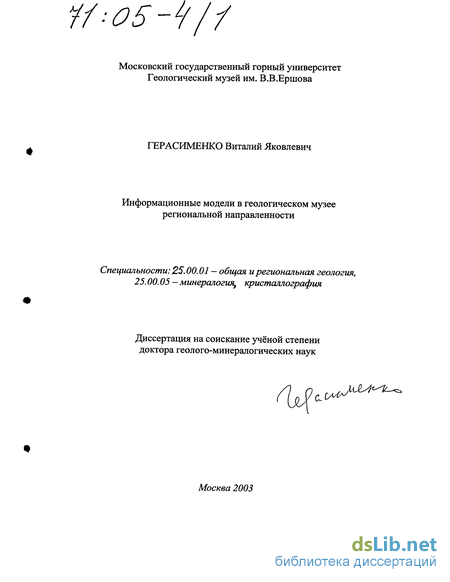 71:05-4/1

Московский государственный горный университет
Геологический музей им. В.В.Ершова

ГЕРАСИМЕНКО Виталий Яковлевич

Информационные модели в геологическом музее
региональной направленности

Специальности: 25.00.01 – общая и региональная геология,
25.00.05 – минералогия, кристаллография

Диссертация на соискание учёной степени
доктора геолого-минералогических наук

Герасименко

Москва 2003

dsLib.net
библиотека диссертаций